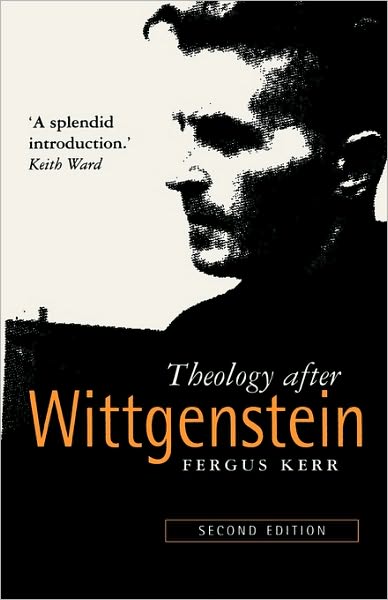 'A splendid introduction.'
Keith Ward

Theology after
Wittgenstein
FERGUS KERR

SECOND EDITION